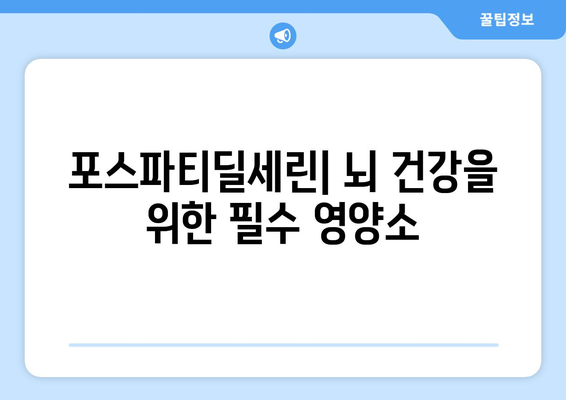 꿀팁정보

포스파티딜세린| 뇌 건강을 위한 필수 영양소